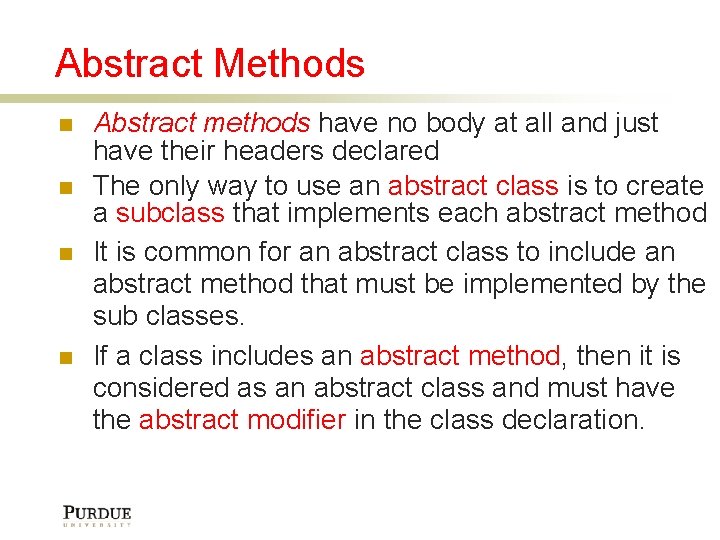 Abstract Methods

Abstract methods have no body at all and just have their headers declared

The only way to use an abstract class is to create a subclass that implements each abstract method

It is common for an abstract class to include an abstract method that must be implemented by the sub classes.

If a class includes an abstract method, then it is considered as an abstract class and must have the abstract modifier in the class declaration.

PURDUE
UNIVERSITY